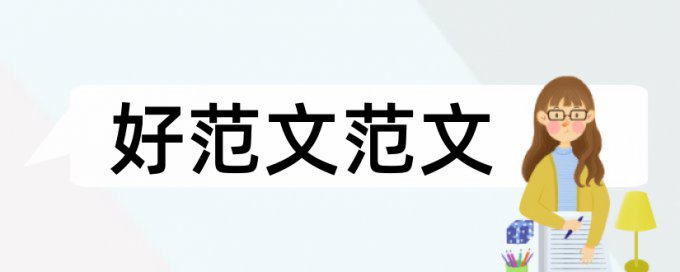 好范文范文